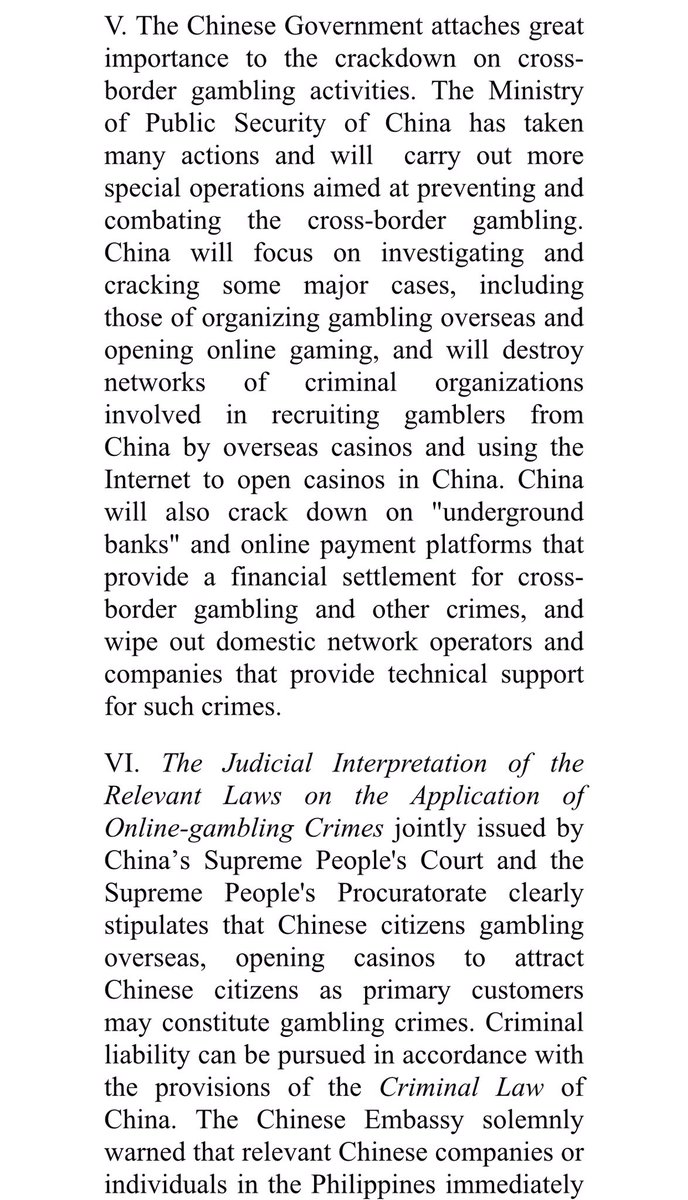 V. The Chinese Government attaches great importance to the crackdown on cross-border gambling activities. The Ministry of Public Security of China has taken many actions and will carry out more special operations aimed at preventing and combating the cross-border gambling. China will focus on investigating and cracking some major cases, including those of organizing gambling overseas and opening online gaming, and will destroy networks of criminal organizations involved in recruiting gamblers from China by overseas casinos and using the Internet to open casinos in China. China will also crack down on "underground banks" and online payment platforms that provide a financial settlement for cross-border gambling and other crimes, and wipe out domestic network operators and companies that provide technical support for such crimes.

VI. The Judicial Interpretation of the Relevant Laws on the Application of Online-gambling Crimes jointly issued by China's Supreme People's Court and the Supreme People's Procuratorate clearly stipulates that Chinese citizens gambling overseas, opening casinos to attract Chinese citizens as primary customers may constitute gambling crimes. Criminal liability can be pursued in accordance with the provisions of the Criminal Law of China. The Chinese Embassy solemnly warned that relevant Chinese companies or individuals in the Philippines immediately